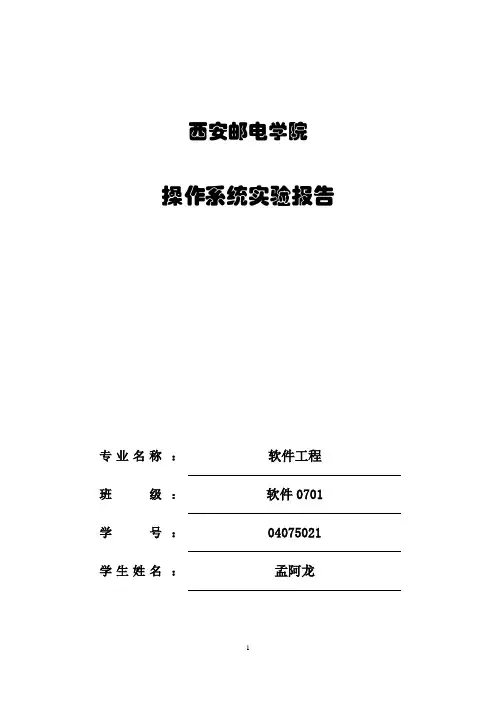 西安邮电学院

操作系统实验报告

专业名称： 软件工程

班 级： 软件 0701

学 号： 04075021

学生姓名： 孟阿龙

1